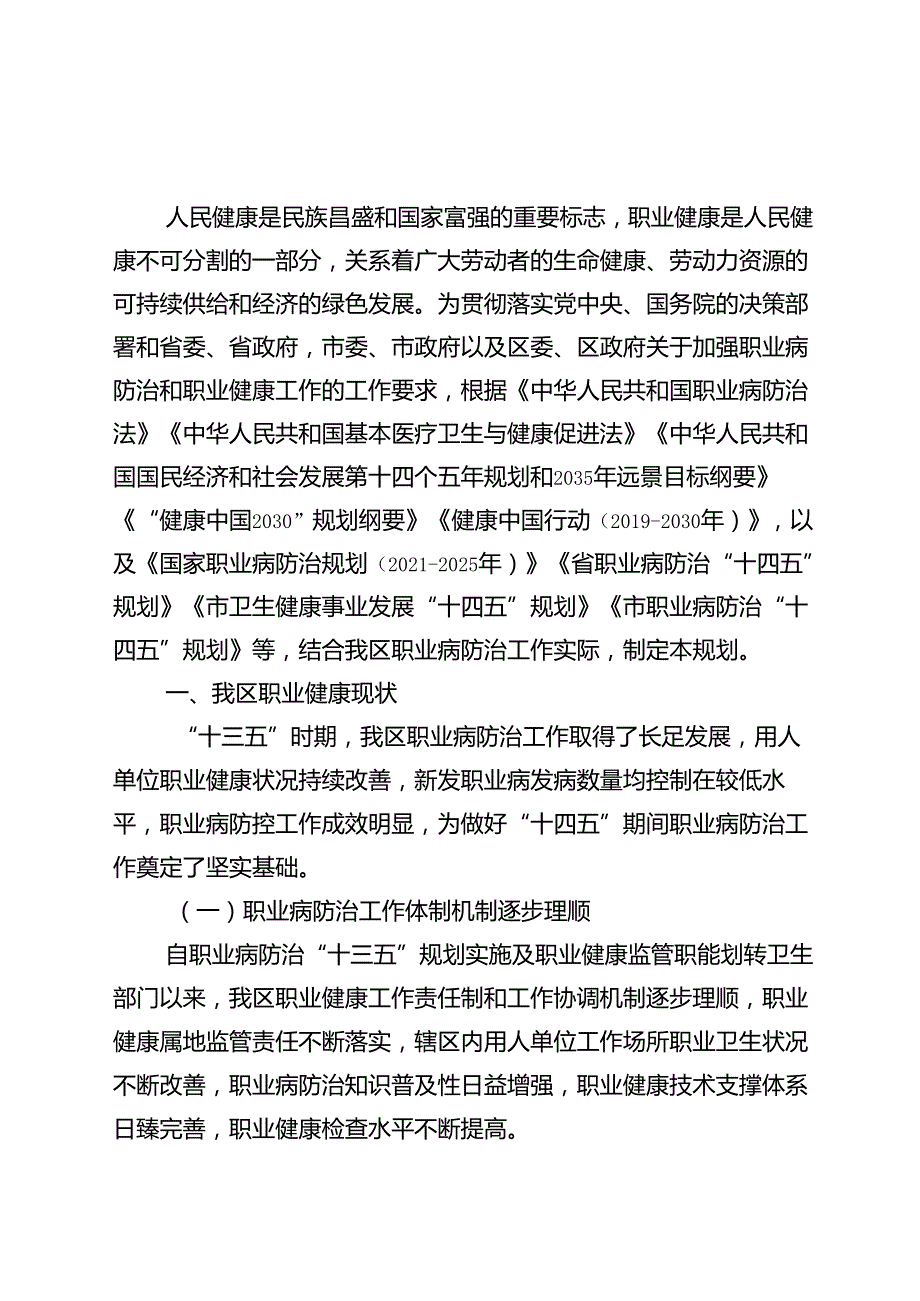 人民健康是民族昌盛和国家富强的重要标志，职业健康是人民健康不可分割的一部分，关系着广大劳动者的生命健康、劳动力资源的可持续供给和经济的绿色发展。为贯彻落实党中央、国务院的决策部署和省委、省政府，市委、市政府以及区委、区政府关于加强职业病防治和职业健康工作的工作要求，根据《中华人民共和国职业病防治法》《中华人民共和国基本医疗卫生与健康促进法》《中华人民共和国国民经济和社会发展第十四个五年规划和2035年远景目标纲要》《“健康中国2030”规划纲要》《健康中国行动（2019-2030年）》，以及《国家职业病防治规划（2021-2025年）》《省职业病防治“十四五”规划》《市卫生健康事业发展“十四五”规划》《市职业病防治“十四五”规划》等，结合我区职业病防治工作实际，制定本规划。

一、我区职业健康现状

“十三五”时期，我区职业病防治工作取得了长足发展，用人单位职业健康状况持续改善，新发职业病发病数量均控制在较低水平，职业病防控工作成效明显，为做好“十四五”期间职业病防治工作奠定了坚实基础。

（一）职业病防治工作体制机制逐步理顺

自职业病防治“十三五”规划实施及职业健康监管职能划转卫生部门以来，我区职业健康工作责任制和工作协调机制逐步理顺，职业健康属地监管责任不断落实，辖区内用人单位工作场所职业卫生状况不断改善，职业病防治知识普及性日益增强，职业健康技术支撑体系日臻完善，职业健康检查水平不断提高。